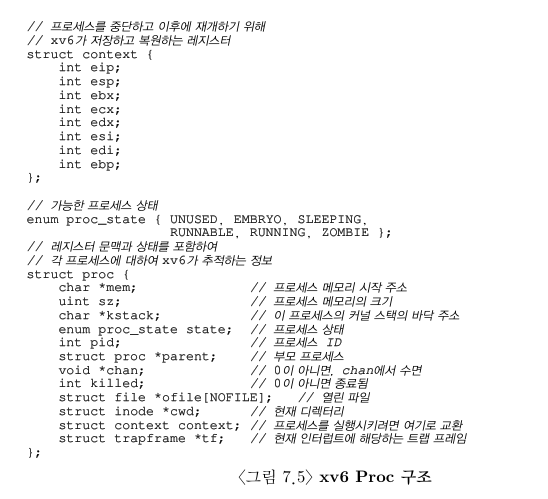 // 프로세스를 중단하고 이후에 재개하기 위해
// xv6가 저장하고 복원하는 레지스터
struct context {
    int eip;
    int esp;
    int ebx;
    int ecx;
    int edx;
    int esi;
    int edi;
    int ebp;
};

// 가능한 프로세스 상태
enum proc_state { UNUSED, EMBRYO, SLEEPING,
                  RUNNABLE, RUNNING, ZOMBIE };
// 레지스터 문맥과 상태를 포함하여
// 각 프로세스에 대하여 xv6가 추적하는 정보
struct proc {
    char *mem;                // 프로세스 메모리 시작 주소
    uint sz;                  // 프로세스 메모리의 크기
    char *kstack;             // 이 프로세스의 커널 스택의 바닥 주소
    enum proc_state state;    // 프로세스 상태
    int pid;                  // 프로세스 ID
    struct proc *parent;      // 부모 프로세스
    void *chan;               // 0이 아니면, chan에서 수면
    int killed;               // 0이 아니면 종료됨
    struct file *ofile[NOFILE];    // 열린 파일
    struct inode *cwd;        // 현재 디렉터리
    struct context context;   // 프로세스를 실행시키려면 여기로 교환
    struct trapframe *tf;     // 현재 인터럽트에 해당하는 트랩 프레임
};

〈그림 7.5〉 xv6 Proc 구조